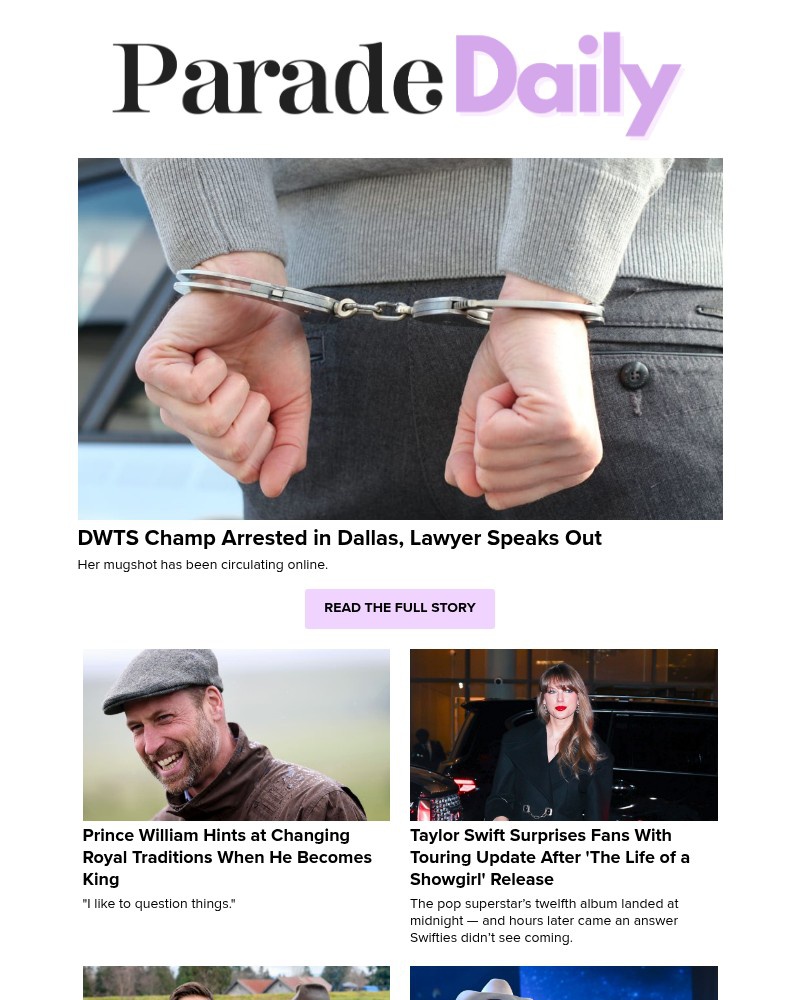 Parade Daily

DWTS Champ Arrested in Dallas, Lawyer Speaks Out

Her mugshot has been circulating online.

READ THE FULL STORY

Prince William Hints at Changing Royal Traditions When He Becomes King

"I like to question things."

Taylor Swift Surprises Fans With Touring Update After 'The Life of a Showgirl' Release

The pop superstar's twelfth album landed at midnight — and hours later came an answer Swifties didn't see coming.